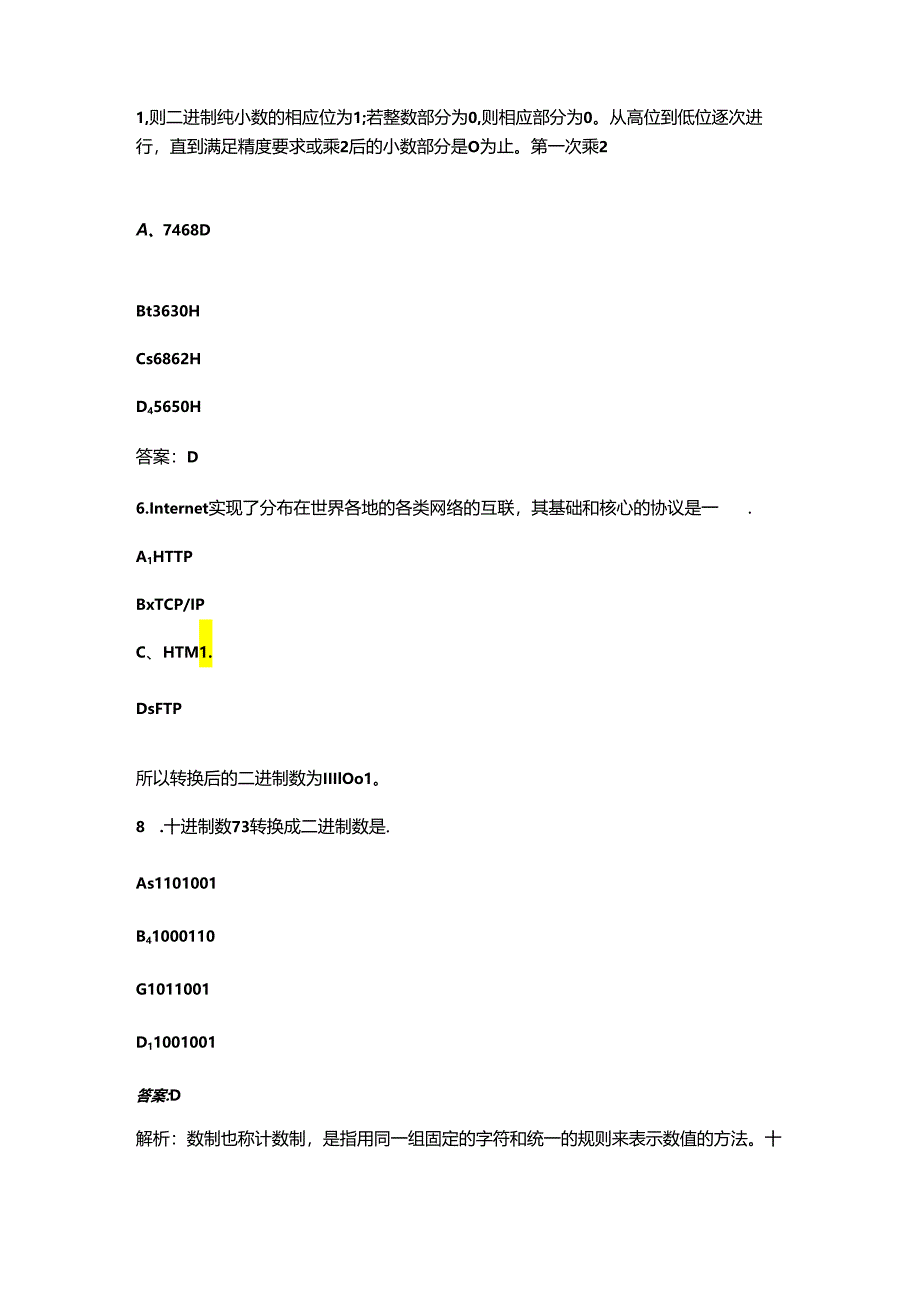 1,则二进制纯小数的相应位为1;若整数部分为0,则相应部分为0。从高位到低位逐次进行，直到满足精度要求或乘2后的小数部分是O为止。第一次乘2

A、7468D

Bt3630H

Cs6862H

D₄5650H

答案：D

6.Internet实现了分布在世界各地的各类网络的互联，其基础和核心的协议是一　.

A₁HTTP

BxTCP/IP

C、HTM1.

DsFTP

所以转换后的二进制数为IIIIOo1。

8　.十进制数73转换成二进制数是.

As1101001

B₄1000110

G1011001

D₁1001001

答案:D

解析：数制也称计数制，是指用同一组固定的字符和统一的规则来表示数值的方法。十